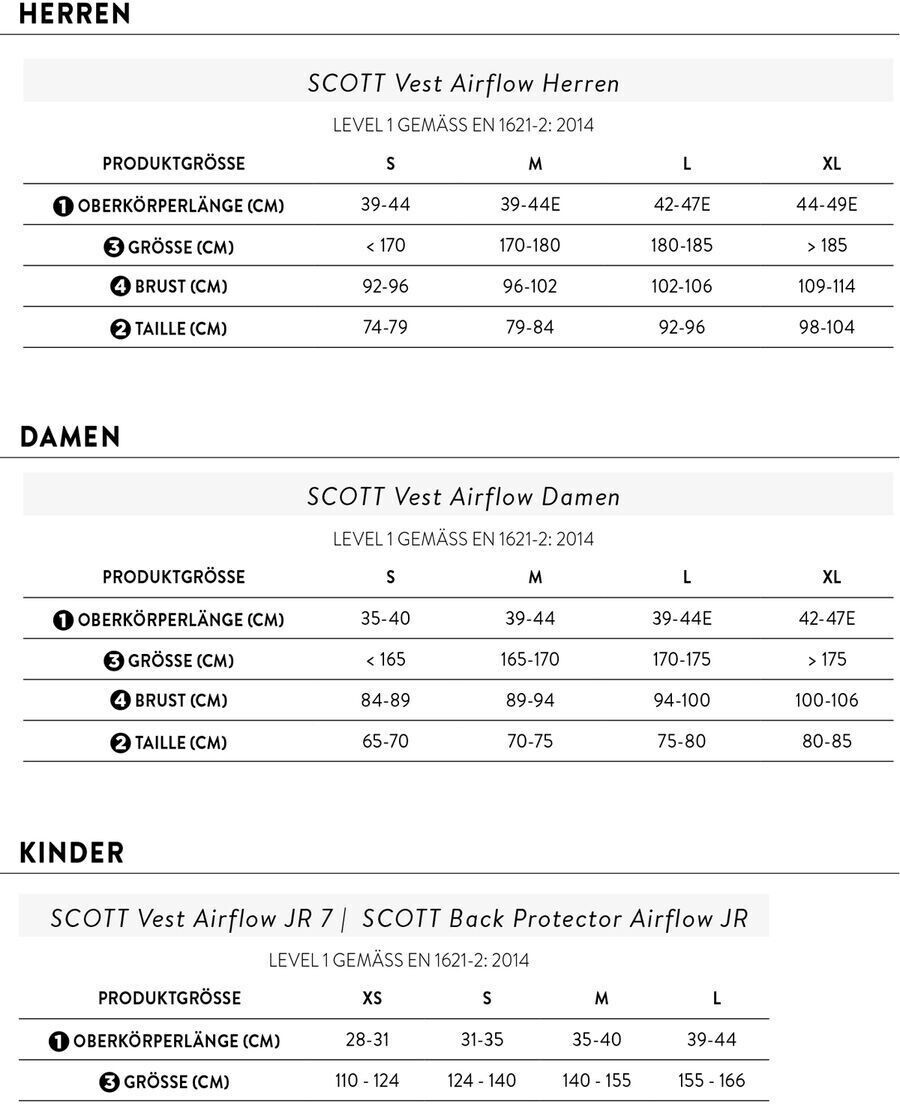 HERREN

SCOTT Vest Airflow Herren

LEVEL 1 GEMÄSS EN 1621-2: 2014

| PRODUKTGRÖSSE | S | M | L | XL |
|---|---|---|---|---|
| 1 OBERKÖRPERLÄNGE (CM) | 39-44 | 39-44E | 42-47E | 44-49E |
| 3 GRÖSSE (CM) | < 170 | 170-180 | 180-185 | > 185 |
| 4 BRUST (CM) | 92-96 | 96-102 | 102-106 | 109-114 |
| 2 TAILLE (CM) | 74-79 | 79-84 | 92-96 | 98-104 |

DAMEN

SCOTT Vest Airflow Damen

LEVEL 1 GEMÄSS EN 1621-2: 2014

| PRODUKTGRÖSSE | S | M | L | XL |
|---|---|---|---|---|
| 1 OBERKÖRPERLÄNGE (CM) | 35-40 | 39-44 | 39-44E | 42-47E |
| 3 GRÖSSE (CM) | < 165 | 165-170 | 170-175 | > 175 |
| 4 BRUST (CM) | 84-89 | 89-94 | 94-100 | 100-106 |
| 2 TAILLE (CM) | 65-70 | 70-75 | 75-80 | 80-85 |

KINDER

SCOTT Vest Airflow JR 7 | SCOTT Back Protector Airflow JR

LEVEL 1 GEMÄSS EN 1621-2: 2014

| PRODUKTGRÖSSE | XS | S | M | L |
|---|---|---|---|---|
| 1 OBERKÖRPERLÄNGE (CM) | 28-31 | 31-35 | 35-40 | 39-44 |
| 3 GRÖSSE (CM) | 110 - 124 | 124 - 140 | 140 - 155 | 155 - 166 |